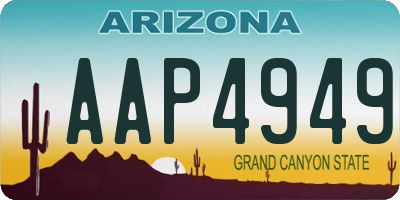 ARIZONA

AAP4949

GRAND CANYON STATE